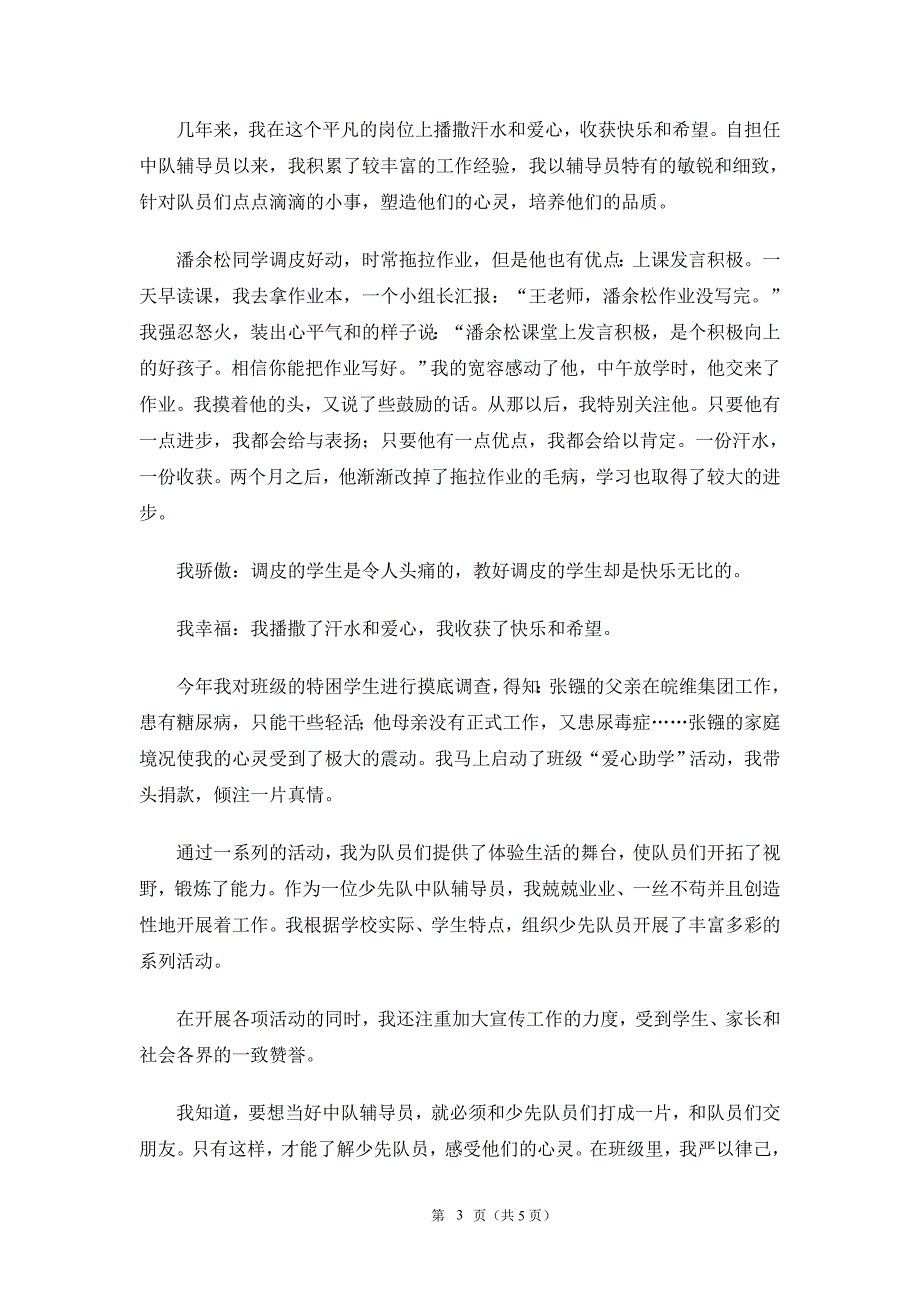 几年来，我在这个平凡的岗位上播撒汗水和爱心，收获快乐和希望。自担任中队辅导员以来，我积累了较丰富的工作经验，我以辅导员特有的敏锐和细致，针对队员们点点滴滴的小事，塑造他们的心灵，培养他们的品质。

潘余松同学调皮好动，时常拖拉作业，但是他也有优点：上课发言积极。一天早读课，我去拿作业本，一个小组长汇报：“王老师，潘余松作业没写完。”我强忍怒火，装出心平气和的样子说：“潘余松课堂上发言积极，是个积极向上的好孩子。相信你能把作业写好。”我的宽容感动了他，中午放学时，他交来了作业。我摸着他的头，又说了些鼓励的话。从那以后，我特别关注他。只要他有一点进步，我都会给与表扬；只要他有一点优点，我都会给以肯定。一份汗水，一份收获。两个月之后，他渐渐改掉了拖拉作业的毛病，学习也取得了较大的进步。

我骄傲：调皮的学生是令人头痛的，教好调皮的学生却是快乐无比的。

我幸福：我播撒了汗水和爱心，我收获了快乐和希望。

今年我对班级的特困学生进行摸底调查，得知：张镪的父亲在皖维集团工作，患有糖尿病，只能干些轻活；他母亲没有正式工作，又患尿毒症……张镪的家庭境况使我的心灵受到了极大的震动。我马上启动了班级“爱心助学”活动，我带头捐款，倾注一片真情。

通过一系列的活动，我为队员们提供了体验生活的舞台，使队员们开拓了视野，锻炼了能力。作为一位少先队中队辅导员，我兢兢业业、一丝不苟并且创造性地开展着工作。我根据学校实际、学生特点，组织少先队员开展了丰富多彩的系列活动。

在开展各项活动的同时，我还注重加大宣传工作的力度，受到学生、家长和社会各界的一致赞誉。

我知道，要想当好中队辅导员，就必须和少先队员们打成一片，和队员们交朋友。只有这样，才能了解少先队员，感受他们的心灵。在班级里，我严以律己，

第 3 页（共 5 页）